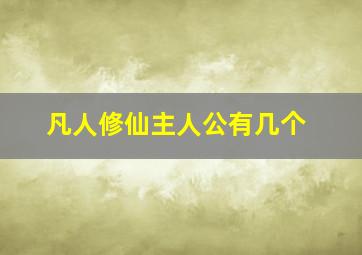 凡人修仙主人公有几个